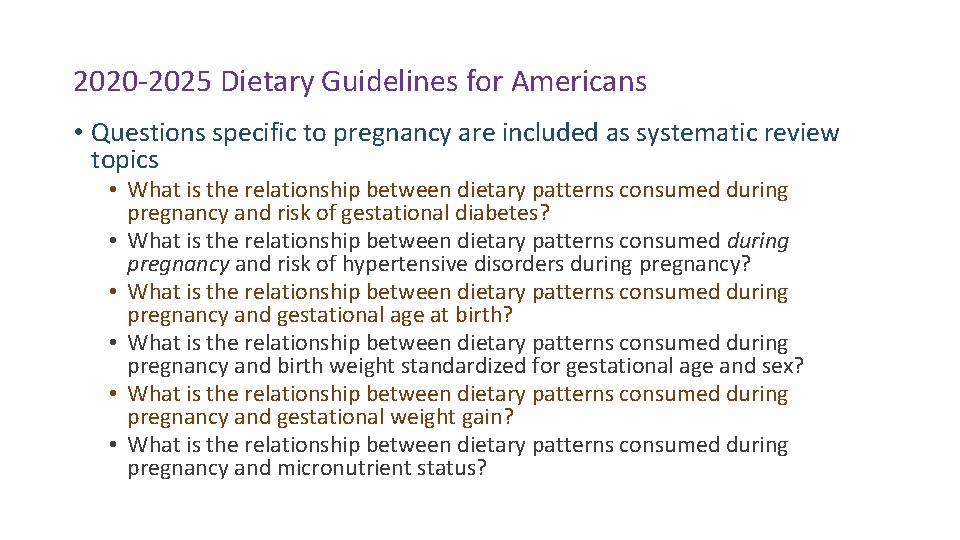 2020-2025 Dietary Guidelines for Americans

• Questions specific to pregnancy are included as systematic review topics

• What is the relationship between dietary patterns consumed during pregnancy and risk of gestational diabetes?
• What is the relationship between dietary patterns consumed during pregnancy and risk of hypertensive disorders during pregnancy?
• What is the relationship between dietary patterns consumed during pregnancy and gestational age at birth?
• What is the relationship between dietary patterns consumed during pregnancy and birth weight standardized for gestational age and sex?
• What is the relationship between dietary patterns consumed during pregnancy and gestational weight gain?
• What is the relationship between dietary patterns consumed during pregnancy and micronutrient status?